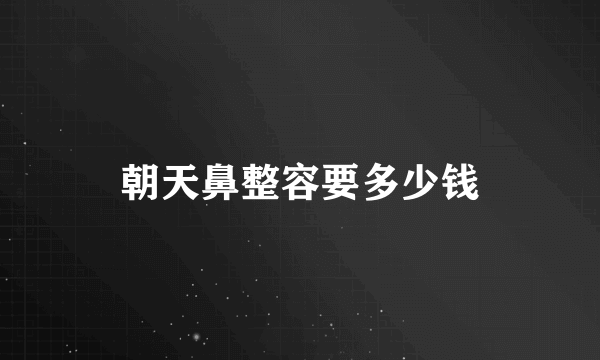 朝天鼻整容要多少钱